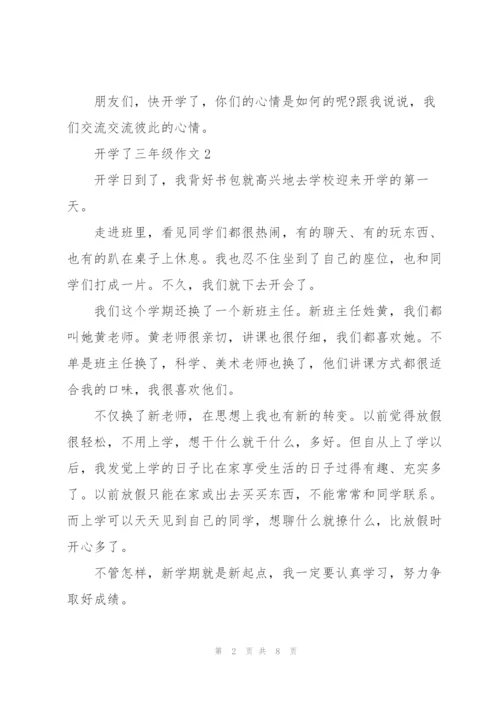 朋友们，快开学了，你们的心情是如何的呢?跟我说说，我们交流交流彼此的心情。

开学了三年级作文 2

开学日到了，我背好书包就高兴地去学校迎来开学的第一天。

走进班里，看见同学们都很热闹，有的聊天、有的玩东西、也有的趴在桌子上休息。我也忍不住坐到了自己的座位，也和同学们打成一片。不久，我们就下去开会了。

我们这个学期还换了一个新班主任。新班主任姓黄，我们都叫她黄老师。黄老师很亲切，讲课也很仔细，我们都喜欢她。不单是班主任换了，科学、美术老师也换了，他们讲课方式都很适合我的口味，我很喜欢他们。

不仅换了新老师，在思想上我也有新的转变。以前觉得放假很轻松，不用上学，想干什么就干什么，多好。但自从上了学以后，我发觉上学的日子比在家享受生活的日子过得有趣、充实多了。以前放假只能在家或出去买买东西，不能常常和同学联系。而上学可以天天见到自己的同学，想聊什么就撩什么，比放假时开心多了。

不管怎样，新学期就是新起点，我一定要认真学习，努力争取好成绩。

第 2 页 共 8 页